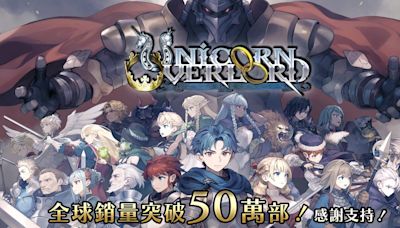 UNICORN OVERLORD

全球銷量突破50萬部！感謝支持！